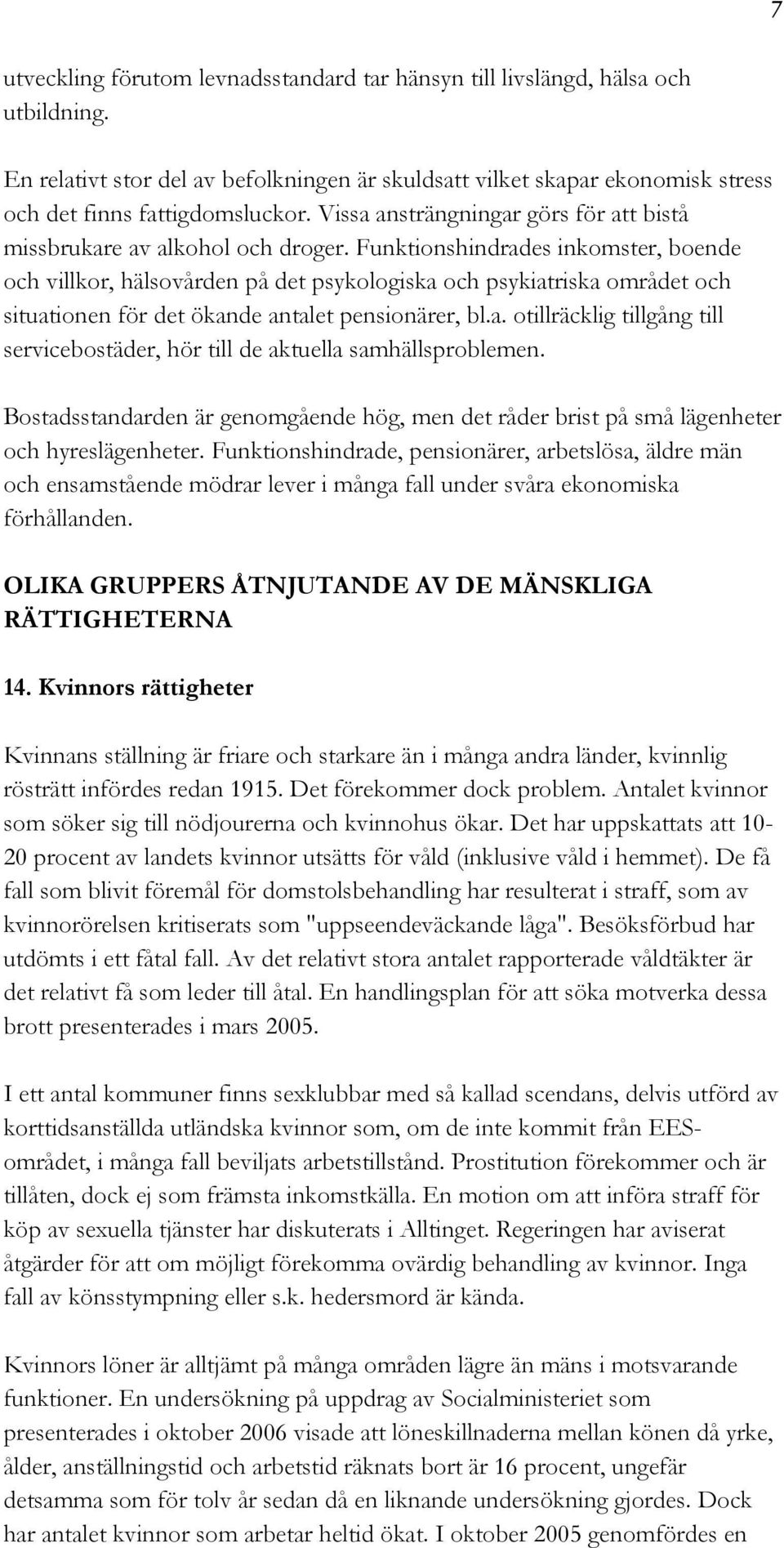 7

utveckling förutom levnadsstandard tar hänsyn till livslängd, hälsa och utbildning.

En relativt stor del av befolkningen är skuldsatt vilket skapar ekonomisk stress och det finns fattigdomsluckor. Vissa ansträngningar görs för att bistå missbrukare av alkohol och droger. Funktionshindrades inkomster, boende och villkor, hälsovården på det psykologiska och psykiatriska området och situationen för det ökande antalet pensionärer, bl.a. otillräcklig tillgång till servicebostäder, hör till de aktuella samhällsproblemen.

Bostadsstandarden är genomgående hög, men det råder brist på små lägenheter och hyreslägenheter. Funktionshindrade, pensionärer, arbetslösa, äldre män och ensamstående mödrar lever i många fall under svåra ekonomiska förhållanden.

OLIKA GRUPPERS ÅTNJUTANDE AV DE MÄNSKLIGA RÄTTIGHETERNA

14. Kvinnors rättigheter

Kvinnans ställning är friare och starkare än i många andra länder, kvinnlig rösträtt infördes redan 1915. Det förekommer dock problem. Antalet kvinnor som söker sig till nödjourerna och kvinnohus ökar. Det har uppskattats att 10-20 procent av landets kvinnor utsätts för våld (inklusive våld i hemmet). De få fall som blivit föremål för domstolsbehandling har resulterat i straff, som av kvinnorörelsen kritiserats som "uppseendeväckande låga". Besöksförbud har utdömts i ett fåtal fall. Av det relativt stora antalet rapporterade våldtäkter är det relativt få som leder till åtal. En handlingsplan för att söka motverka dessa brott presenterades i mars 2005.

I ett antal kommuner finns sexklubbar med så kallad scendans, delvis utförd av korttidsanställda utländska kvinnor som, om de inte kommit från EES-området, i många fall beviljats arbetstillstånd. Prostitution förekommer och är tillåten, dock ej som främsta inkomstkälla. En motion om att införa straff för köp av sexuella tjänster har diskuterats i Alltinget. Regeringen har aviserat åtgärder för att om möjligt förekomma ovärdig behandling av kvinnor. Inga fall av könsstympning eller s.k. hedersmord är kända.

Kvinnors löner är alltjämt på många områden lägre än mäns i motsvarande funktioner. En undersökning på uppdrag av Socialministeriet som presenterades i oktober 2006 visade att löneskillnaderna mellan könen då yrke, ålder, anställningstid och arbetstid räknats bort är 16 procent, ungefär detsamma som för tolv år sedan då en liknande undersökning gjordes. Dock har antalet kvinnor som arbetar heltid ökat. I oktober 2005 genomfördes en